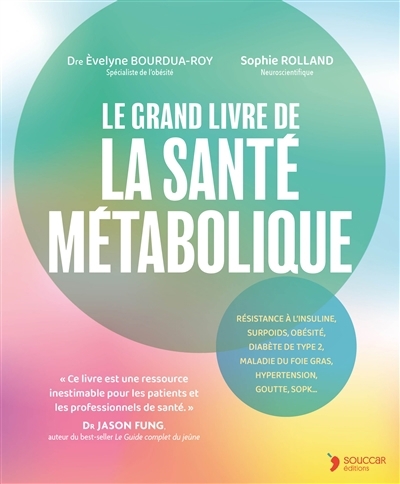 Dre Èvelyne BOURDUA-ROY
Spécialiste de l'obésité

Sophie ROLLAND
Neuroscientifique

LE GRAND LIVRE DE
LA SANTÉ
MÉTABOLIQUE

RÉSISTANCE À L'INSULINE, SURPOIDS, OBÉSITÉ, DIABÈTE DE TYPE 2, MALADIE DU FOIE GRAS, HYPERTENSION, GOUTTE, SOPK...

« Ce livre est une ressource inestimable pour les patients et les professionnels de santé. »
DR JASON FUNG,
auteur du best-seller Le Guide complet du jeûne

SOUCCAR
éditions